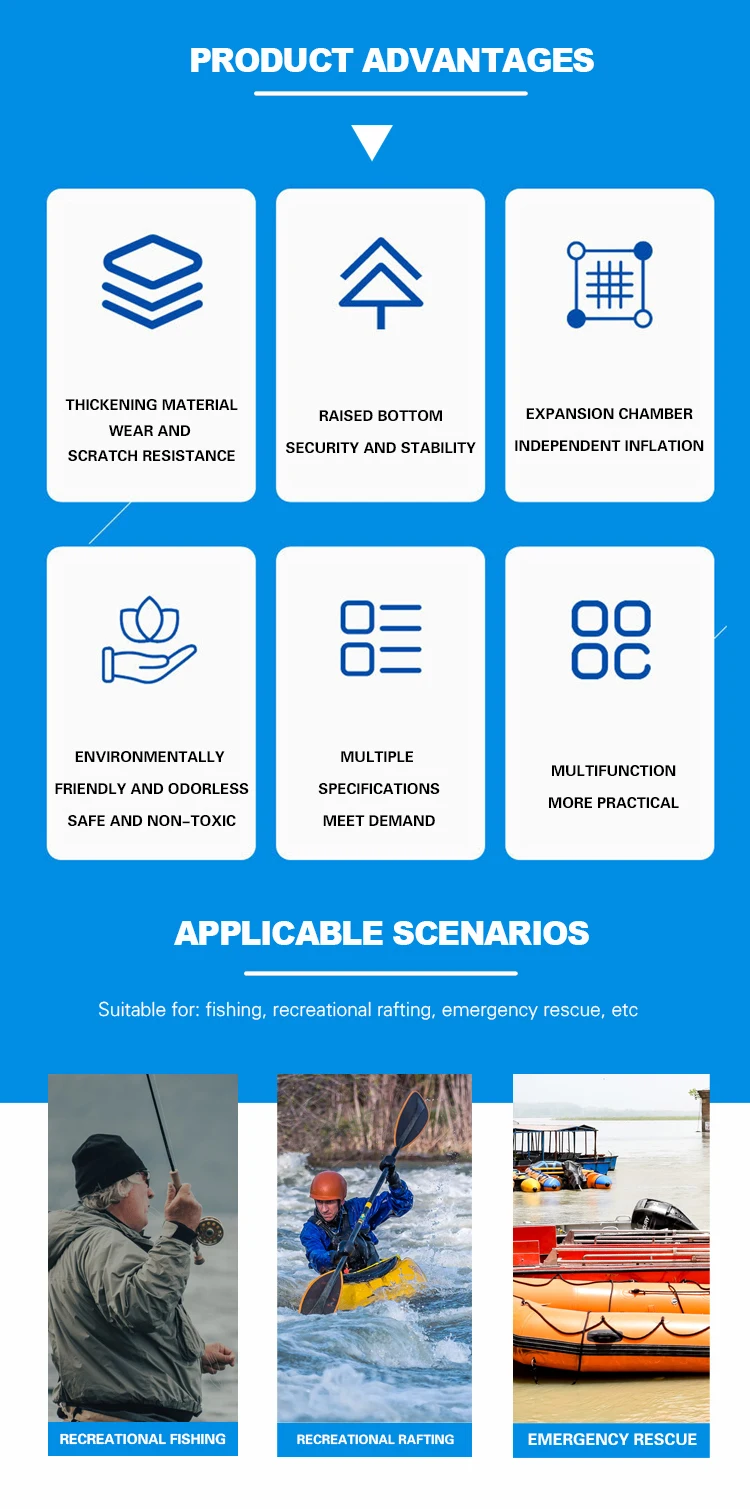 PRODUCT ADVANTAGES

THICKENING MATERIAL
WEAR AND
SCRATCH RESISTANCE

RAISED BOTTOM
SECURITY AND STABILITY

EXPANSION CHAMBER
INDEPENDENT INFLATION

ENVIRONMENTALLY
FRIENDLY AND ODORLESS
SAFE AND NON-TOXIC

MULTIPLE
SPECIFICATIONS
MEET DEMAND

MULTIFUNCTION
MORE PRACTICAL

APPLICABLE SCENARIOS

Suitable for: fishing, recreational rafting, emergency rescue, etc

RECREATIONAL FISHING

RECREATIONAL RAFTING

EMERGENCY RESCUE